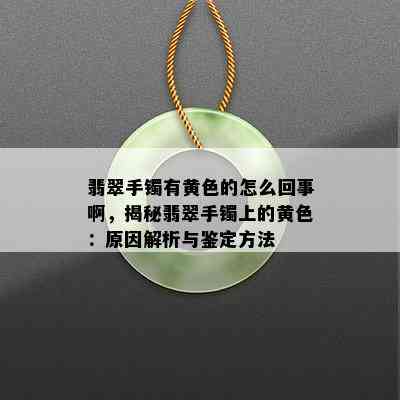 翡翠手镯有黄色的怎么回事啊，揭秘翡翠手镯上的黄色：原因解析与鉴定方法